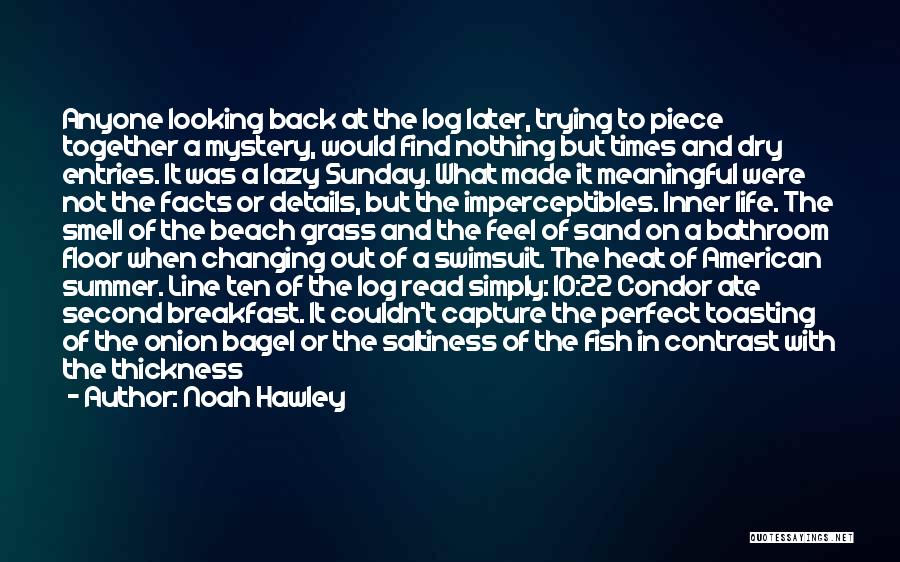 Anyone looking back at the log later, trying to piece together a mystery, would find nothing but times and dry entries. It was a lazy Sunday. What made it meaningful were not the facts or details, but the imperceptibles. Inner life. The smell of the beach grass and the feel of sand on a bathroom floor when changing out of a swimsuit. The heat of American summer. Line ten of the log read simply: 10:22 Condor ate second breakfast. It couldn't capture the perfect toasting of the onion bagel or the saltiness of the fish in contrast with the thickness

- Author: Noah Hawley

QUOTESSAYINGS.NET